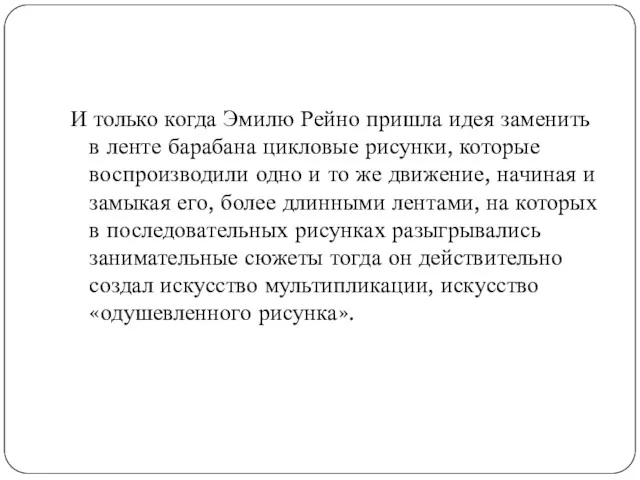 И только когда Эмилю Рейно пришла идея заменить в ленте барабана цикловые рисунки, которые воспроизводили одно и то же движение, начиная и замыкая его, более длинными лентами, на которых в последовательных рисунках разыгрывались занимательные сюжеты тогда он действительно создал искусство мультипликации, искусство «одушевленного рисунка».